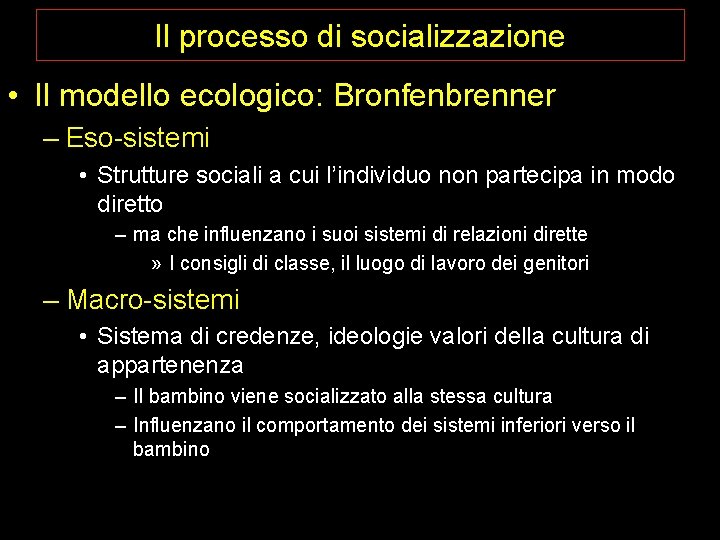 Il processo di socializzazione

• Il modello ecologico: Bronfenbrenner

– Eso-sistemi

• Strutture sociali a cui l'individuo non partecipa in modo diretto

– ma che influenzano i suoi sistemi di relazioni dirette

» I consigli di classe, il luogo di lavoro dei genitori

– Macro-sistemi

• Sistema di credenze, ideologie valori della cultura di appartenenza

– Il bambino viene socializzato alla stessa cultura

– Influenzano il comportamento dei sistemi inferiori verso il bambino